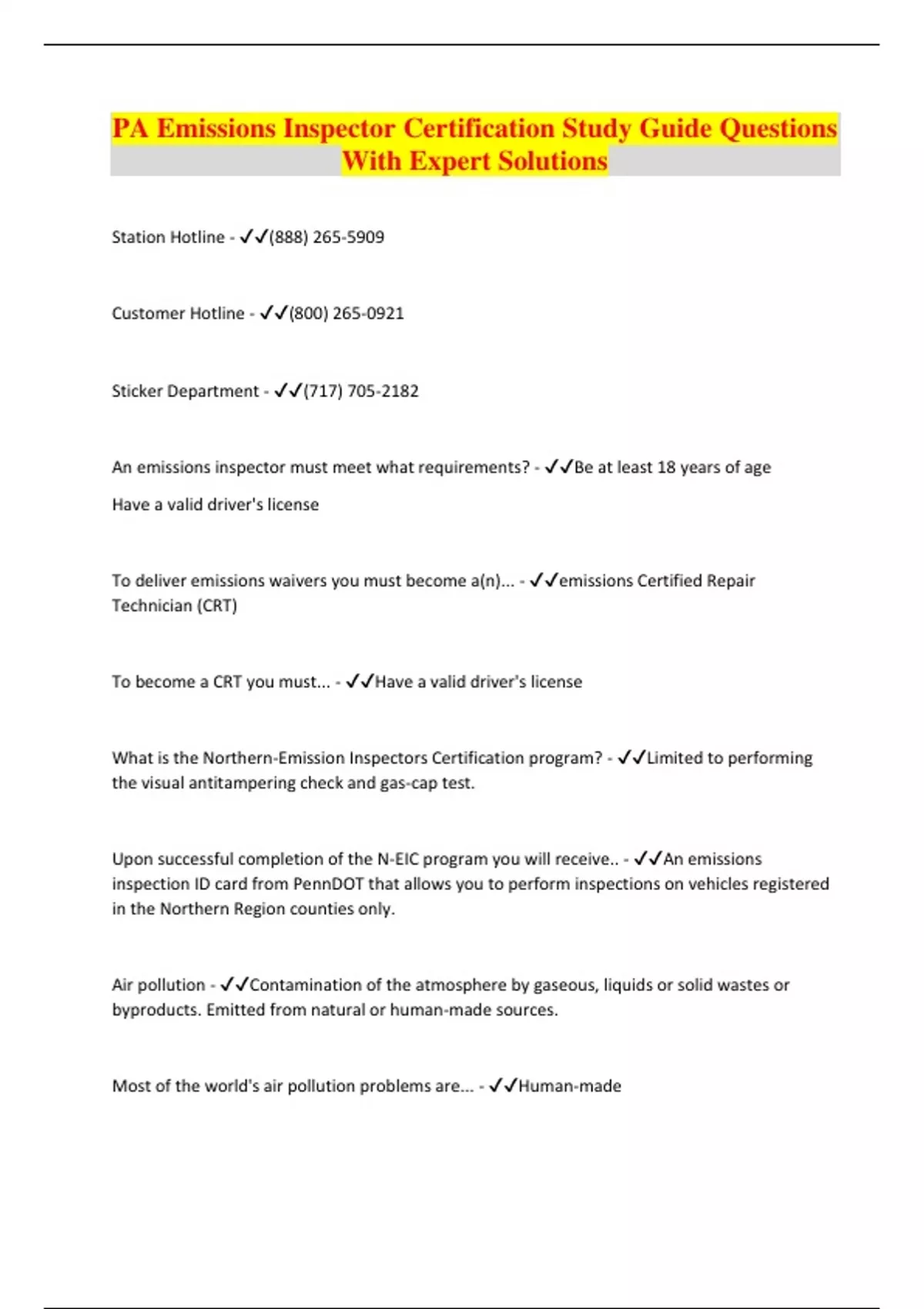 PA Emissions Inspector Certification Study Guide Questions With Expert Solutions

Station Hotline - ✓✓(888) 265-5909

Customer Hotline - ✓✓(800) 265-0921

Sticker Department - ✓✓(717) 705-2182

An emissions inspector must meet what requirements? - ✓✓Be at least 18 years of age

Have a valid driver's license

To deliver emissions waivers you must become a(n)... - ✓✓emissions Certified Repair Technician (CRT)

To become a CRT you must... - ✓✓Have a valid driver's license

What is the Northern-Emission Inspectors Certification program? - ✓✓Limited to performing the visual antitampering check and gas-cap test.

Upon successful completion of the N-EIC program you will receive.. - ✓✓An emissions inspection ID card from PennDOT that allows you to perform inspections on vehicles registered in the Northern Region counties only.

Air pollution - ✓✓Contamination of the atmosphere by gaseous, liquids or solid wastes or byproducts. Emitted from natural or human-made sources.

Most of the world's air pollution problems are... - ✓✓Human-made